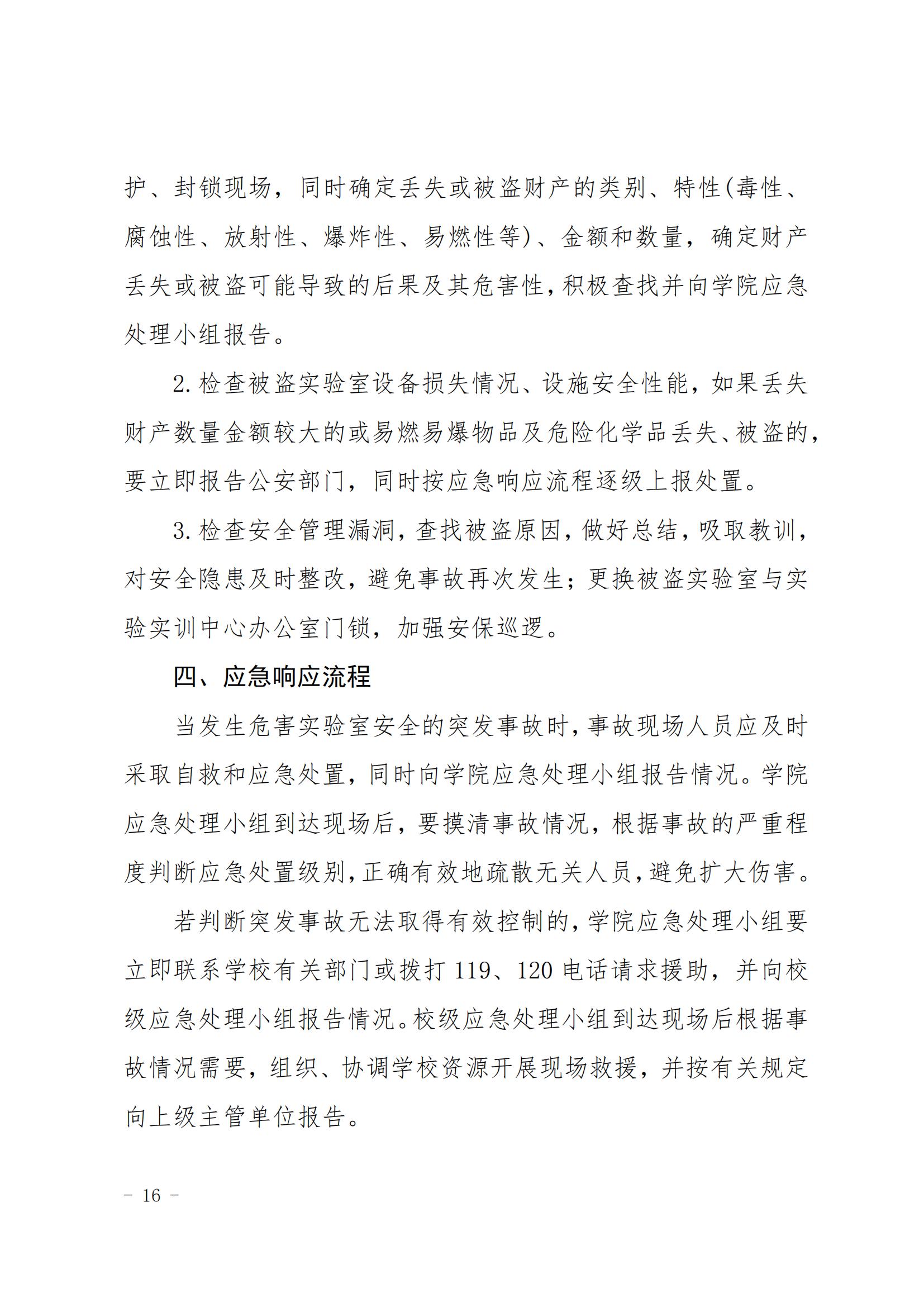 护、封锁现场，同时确定丢失或被盗财产的类别、特性(毒性、腐蚀性、放射性、爆炸性、易燃性等)、金额和数量，确定财产丢失或被盗可能导致的后果及其危害性，积极查找并向学院应急处理小组报告。

2. 检查被盗实验室设备损失情况、设施安全性能，如果丢失财产数量金额较大的或易燃易爆物品及危险化学品丢失、被盗的，要立即报告公安部门，同时按应急响应流程逐级上报处置。

3. 检查安全管理漏洞，查找被盗原因，做好总结，吸取教训，对安全隐患及时整改，避免事故再次发生；更换被盗实验室与实验实训中心办公室门锁，加强安保巡逻。

四、应急响应流程

当发生危害实验室安全的突发事故时，事故现场人员应及时采取自救和应急处置，同时向学院应急处理小组报告情况。学院应急处理小组到达现场后，要摸清事故情况，根据事故的严重程度判断应急处置级别，正确有效地疏散无关人员，避免扩大伤害。

若判断突发事故无法取得有效控制的，学院应急处理小组要立即联系学校有关部门或拨打 119、120 电话请求援助，并向校级应急处理小组报告情况。校级应急处理小组到达现场后根据事故情况需要，组织、协调学校资源开展现场救援，并按有关规定向上级主管单位报告。

－ 16 －